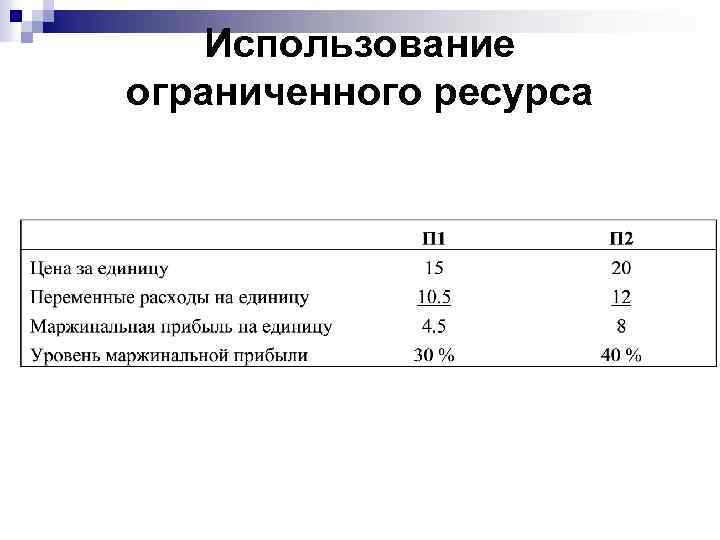 Использование ограниченного ресурса

|  | П1 | П2 |
|---|---|---|
| Цена за единицу | 15 | 20 |
| Переменные расходы на единицу | 10.5 | 12 |
| Маржинальная прибыль на единицу | 4.5 | 8 |
| Уровень маржинальной прибыли | 30 % | 40 % |